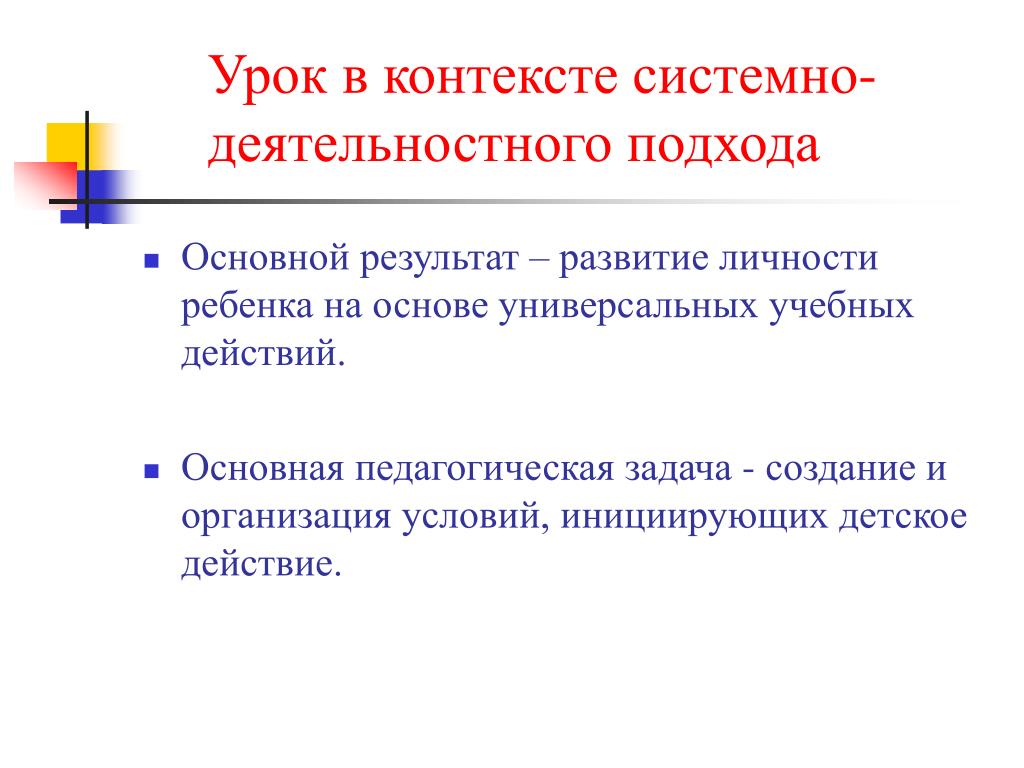 Урок в контексте системно-деятельностного подхода

Основной результат – развитие личности ребенка на основе универсальных учебных действий.

Основная педагогическая задача - создание и организация условий, инициирующих детское действие.